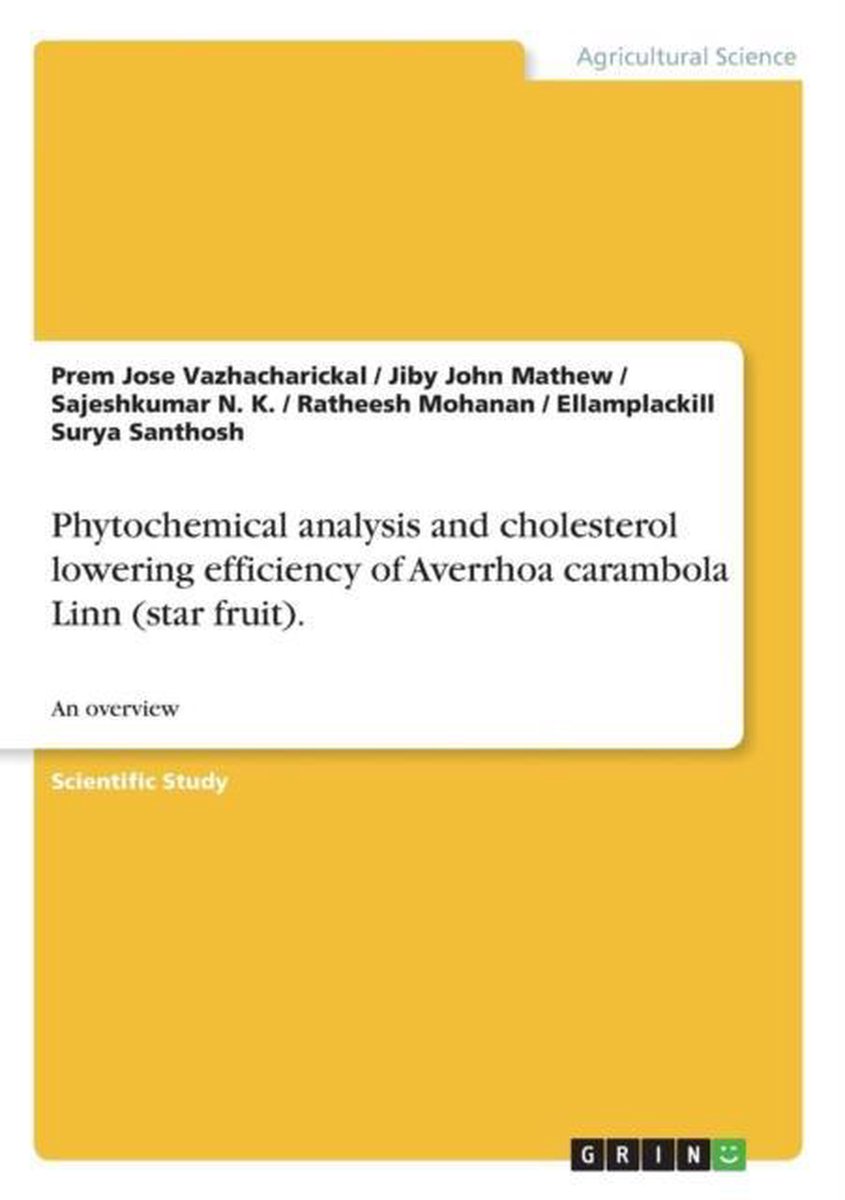 Agricultural Science

Prem Jose Vazhacharickal / Jiby John Mathew / Sajeshkumar N. K. / Ratheesh Mohanan / Ellamplackill Surya Santhosh

Phytochemical analysis and cholesterol lowering efficiency of Averrhoa carambola Linn (star fruit).

An overview

Scientific Study

GRIN